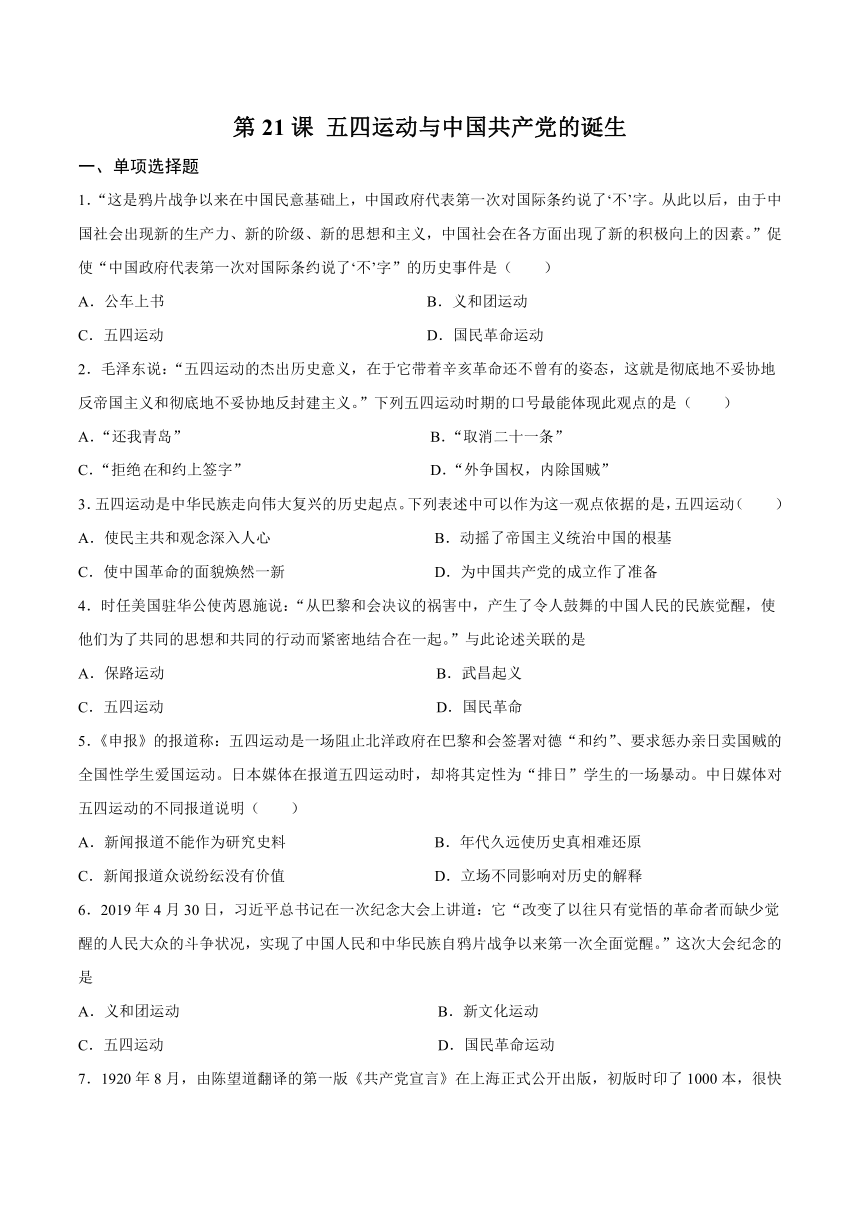 第 21 课 五四运动与中国共产党的诞生

一、单项选择题

1.“这是鸦片战争以来在中国民意基础上，中国政府代表第一次对国际条约说了‘不’字。从此以后，由于中国社会出现新的生产力、新的阶级、新的思想和主义，中国社会在各方面出现了新的积极向上的因素。”促使“中国政府代表第一次对国际条约说了‘不’字”的历史事件是（　　）

A．公车上书

B．义和团运动

C．五四运动

D．国民革命运动

2．毛泽东说：“五四运动的杰出历史意义，在于它带着辛亥革命还不曾有的姿态，这就是彻底地不妥协地反帝国主义和彻底地不妥协地反封建主义。”下列五四运动时期的口号最能体现此观点的是（　　）

A.“还我青岛”

B.“取消二十一条”

C.“拒绝在和约上签字”

D.“外争国权，内除国贼”

3. 五四运动是中华民族走向伟大复兴的历史起点。下列表述中可以作为这一观点依据的是，五四运动（　　）

A．使民主共和观念深入人心

B．动摇了帝国主义统治中国的根基

C．使中国革命的面貌焕然一新

D．为中国共产党的成立作了准备

4．时任美国驻华公使芮恩施说：“从巴黎和会决议的祸害中，产生了令人鼓舞的中国人民的民族觉醒，使他们为了共同的思想和共同的行动而紧密地结合在一起。”与此论述关联的是

A．保路运动

B．武昌起义

C．五四运动

D．国民革命

5.《申报》的报道称：五四运动是一场阻止北洋政府在巴黎和会签署对德“和约”、要求惩办亲日卖国贼的全国性学生爱国运动。日本媒体在报道五四运动时，却将其定性为“排日”学生的一场暴动。中日媒体对五四运动的不同报道说明（　　）

A．新闻报道不能作为研究史料

B．年代久远使历史真相难还原

C．新闻报道众说纷纭没有价值

D．立场不同影响对历史的解释

6．2019 年 4 月 30 日，习近平总书记在一次纪念大会上讲道：它“改变了以往只有觉悟的革命者而缺少觉醒的人民大众的斗争状况，实现了中国人民和中华民族自鸦片战争以来第一次全面觉醒。”这次大会纪念的是

A．义和团运动

B．新文化运动

C．五四运动

D．国民革命运动

7．1920 年 8 月，由陈望道翻译的第一版《共产党宣言》在上海正式公开出版，初版时印了 1000 本，很快